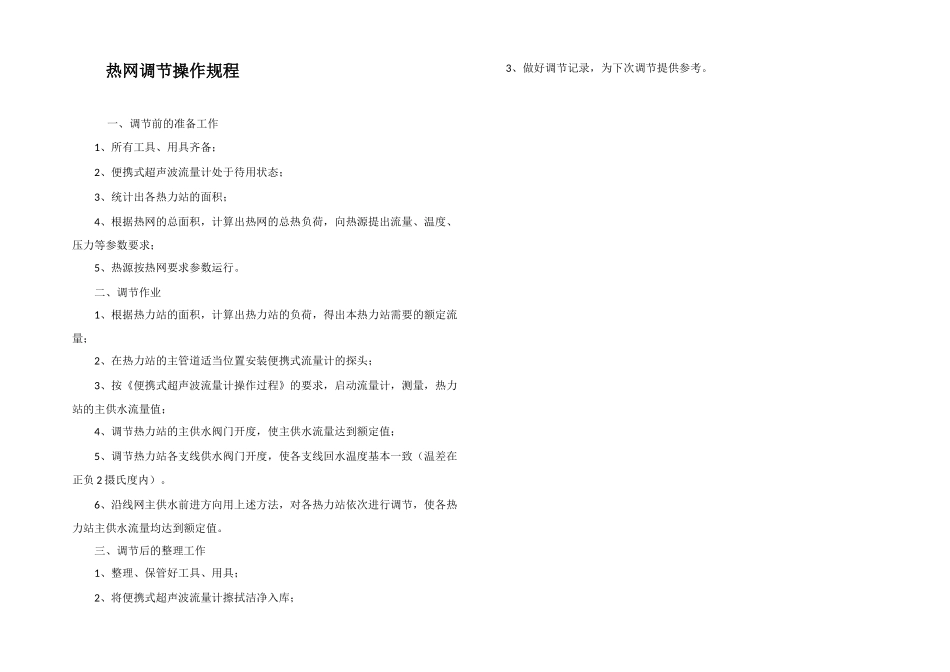 热网调节操作规程

一、调节前的准备工作

1、所有工具、用具齐备；

2、便携式超声波流量计处于待用状态；

3、统计出各热力站的面积；

4、根据热网的总面积，计算出热网的总热负荷，向热源提出流量、温度、压力等参数要求；

5、热源按热网要求参数运行。

二、调节作业

1、根据热力站的面积，计算出热力站的负荷，得出本热力站需要的额定流量；

2、在热力站的主管道适当位置安装便携式流量计的探头；

3、按《便携式超声波流量计操作过程》的要求，启动流量计，测量，热力站的主供水流量值；

4、调节热力站的主供水阀门开度，使主供水流量达到额定值；

5、调节热力站各支线供水阀门开度，使各支线回水温度基本一致（温差在正负2摄氏度内）。

6、沿线网主供水前进方向用上述方法，对各热力站依次进行调节，使各热力站主供水流量均达到额定值。

三、调节后的整理工作

1、整理、保管好工具、用具；

2、将便携式超声波流量计擦拭洁净入库；

3、做好调节记录，为下次调节提供参考。